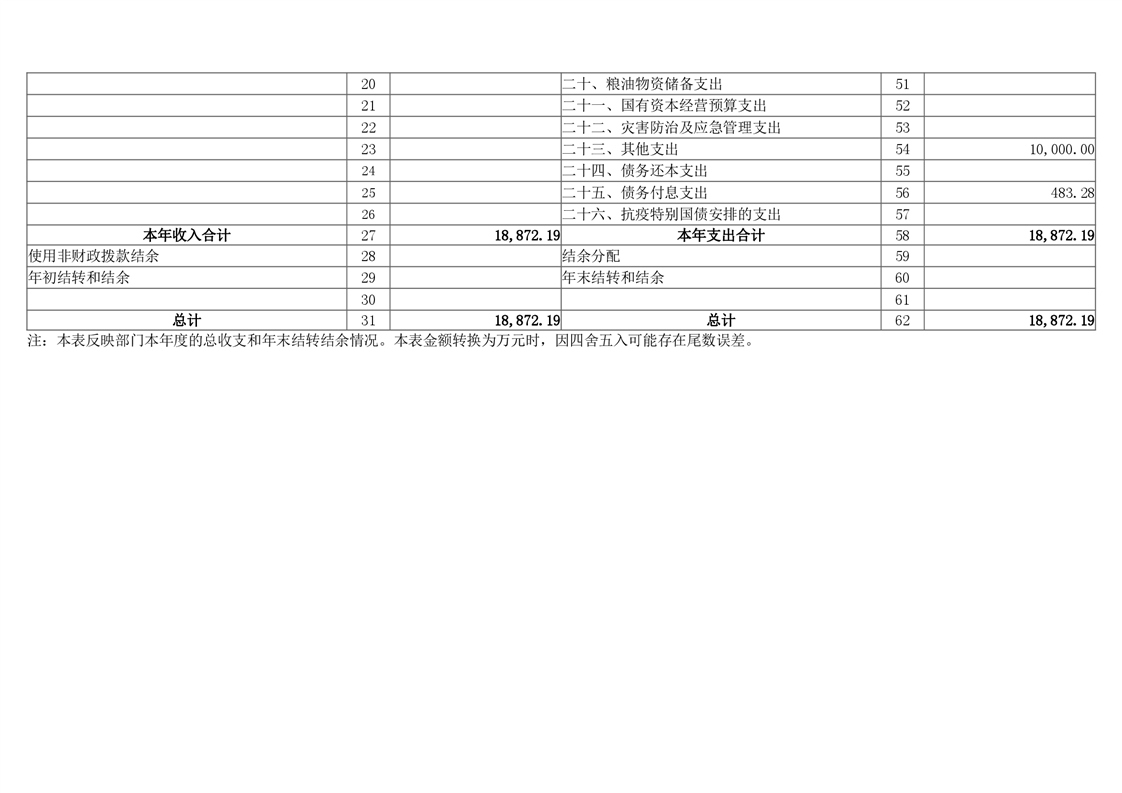 |  | 20 |  | 二十、粮油物资储备支出 | 51 |  |
|---|---|---|---|---|---|
|  | 21 |  | 二十一、国有资本经营预算支出 | 52 |  |
|  | 22 |  | 二十二、灾害防治及应急管理支出 | 53 |  |
|  | 23 |  | 二十三、其他支出 | 54 | 10,000.00 |
|  | 24 |  | 二十四、债务还本支出 | 55 |  |
|  | 25 |  | 二十五、债务付息支出 | 56 | 483.28 |
|  | 26 |  | 二十六、抗疫特别国债安排的支出 | 57 |  |
| 本年收入合计 | 27 | 18,872.19 | 本年支出合计 | 58 | 18,872.19 |
| 使用非财政拨款结余 | 28 |  | 结余分配 | 59 |  |
| 年初结转和结余 | 29 |  | 年末结转和结余 | 60 |  |
|  | 30 |  |  | 61 |  |
| 总计 | 31 | 18,872.19 | 总计 | 62 | 18,872.19 |

注：本表反映部门本年度的总收支和年末结转结余情况。本表金额转换为万元时，因四舍五入可能存在尾数误差。